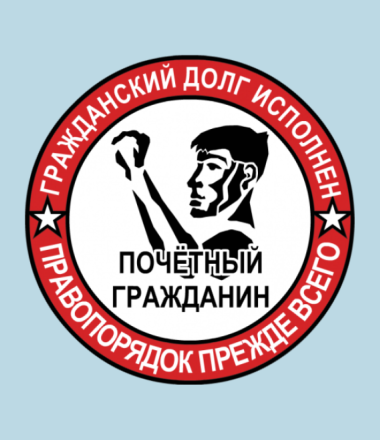 ГРАЖДАНСКИЙ ДОЛГ ИСПОЛНЕН

ПОЧЁТНЫЙ ГРАЖДАНИН

ПРАВОПОРЯДОК ПРЕЖДЕ ВСЕГО